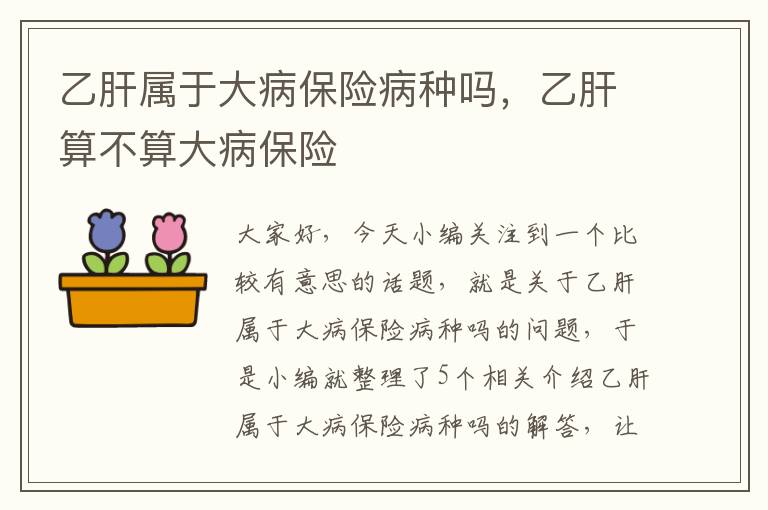 乙肝属于大病保险病种吗，乙肝算不算大病保险

大家好，今天小编关注到一个比较有意思的话题，就是关于乙肝属于大病保险病种吗的问题，于是小编就整理了5个相关介绍乙肝属于大病保险病种吗的解答，让